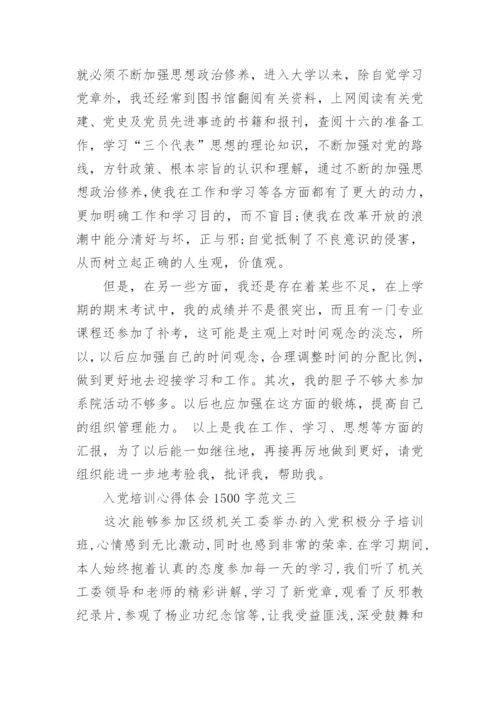 就必须不断加强思想政治修养，进入大学以来，除自觉学习党章外，我还经常到图书馆翻阅有关资料，上网阅读有关党建、党史及党员先进事迹的书籍和报刊，查阅十六的准备工作，学习“三个代表”思想的理论知识，不断加强对党的路线，方针政策、根本宗旨的认识和理解，通过不断的加强思想政治修养,使我在工作和学习等各方面都有了更大的动力，更加明确工作和学习目的，而不盲目;使我在改革开放的浪潮中能分清好与坏，正与邪;自觉抵制了不良意识的侵害，从而树立起正确的人生观，价值观。

但是，在另一些方面，我还是存在着某些不足，在上学期的期末考试中，我的成绩并不是很突出，而且有一门专业课程还参加了补考，这可能是主观上对时间观念的淡忘，所以，以后应加强自己的时间观念，合理调整时间的分配比例，做到更好地去迎接学习和工作。其次，我的胆子不够大参加系院活动不够多。以后也应加强在这方面的锻炼，提高自己的组织管理能力。 以上是我在工作、学习、思想等方面的汇报，为了以后能一如继往地，再接再厉地做到更好，请党组织能进一步地考验我，批评我，帮助我。

入党培训心得体会1500字范文三

这次能够参加区级机关工委举办的入党积极分子培训班,心情感到无比激动,同时也感到非常的荣幸.在学习期间,本人始终抱着认真的态度参加每一天的学习,我们听了机关工委领导和老师的精彩讲解,学习了新党章,观看了反邪教纪录片,参观了杨业功纪念馆等,让我受益匪浅,深受鼓舞和